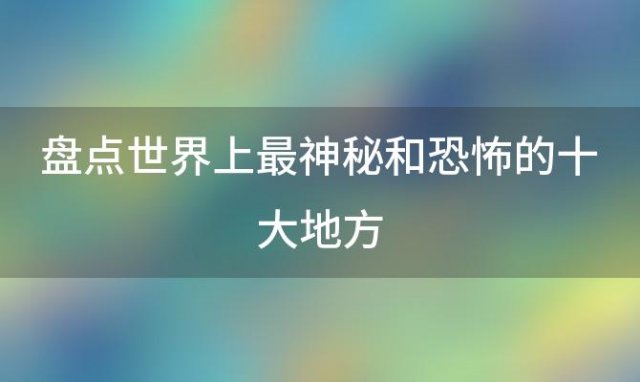 盘点世界上最神秘和恐怖的十大地方